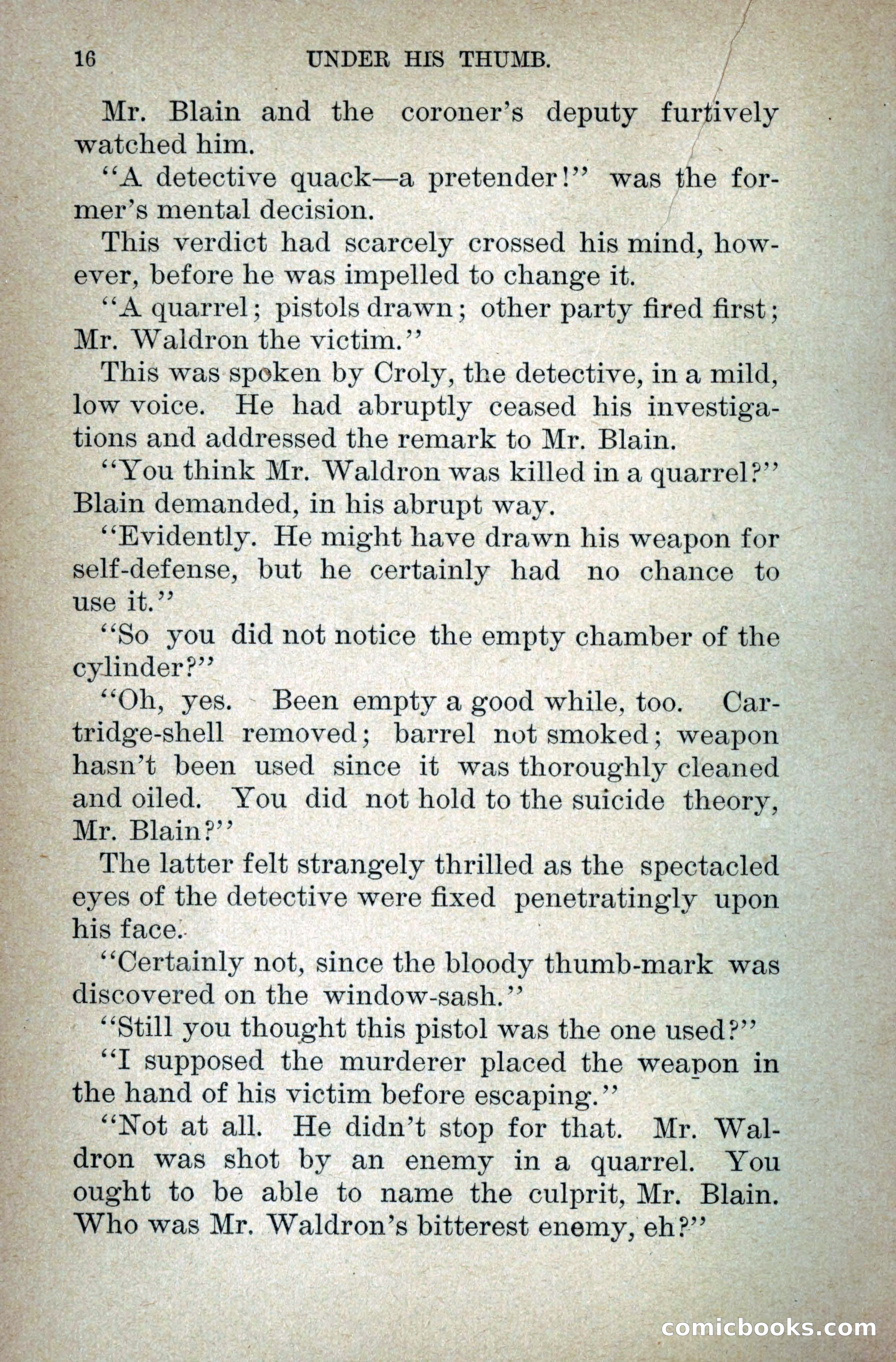 16 UNDER HIS THUMB.

Mr. Blain and the coroner's deputy furtively watched him.

"A detective quack—a pretender!" was the former's mental decision.

This verdict had scarcely crossed his mind, however, before he was impelled to change it.

"A quarrel; pistols drawn; other party fired first; Mr. Waldron the victim."

This was spoken by Croly, the detective, in a mild, low voice. He had abruptly ceased his investigations and addressed the remark to Mr. Blain.

"You think Mr. Waldron was killed in a quarrel?" Blain demanded, in his abrupt way.

"Evidently. He might have drawn his weapon for self-defense, but he certainly had no chance to use it."

"So you did not notice the empty chamber of the cylinder?"

"Oh, yes. Been empty a good while, too. Cartridge-shell removed; barrel not smoked; weapon hasn't been used since it was thoroughly cleaned and oiled. You did not hold to the suicide theory, Mr. Blain?"

The latter felt strangely thrilled as the spectacled eyes of the detective were fixed penetratingly upon his face.

"Certainly not, since the bloody thumb-mark was discovered on the window-sash."

"Still you thought this pistol was the one used?"

"I supposed the murderer placed the weapon in the hand of his victim before escaping."

"Not at all. He didn't stop for that. Mr. Waldron was shot by an enemy in a quarrel. You ought to be able to name the culprit, Mr. Blain. Who was Mr. Waldron's bitterest enemy, eh?"

comicbooks.com